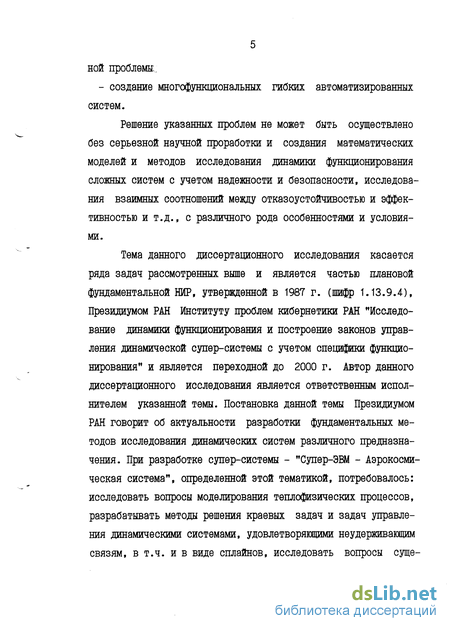 5

ной проблемы,

- создание многофункциональных гибких автоматизированных систем.

Решение указанных проблем не может быть осуществлено без серьезной научной проработки и создания математических моделей и методов исследования динамики функционирования сложных систем с учетом надежности и безопасности, исследования взаимных соотношений между отказоустойчивостью и эффективностью и т.д., с различного рода особенностями и условиями.

Тема данного диссертационного исследования касается ряда задач рассмотренных выше и является частью плановой фундаментальной НИР, утвержденной в 1987 г. (шифр 1.13.9.4), Президиумом РАН Институту проблем кибернетики РАН "Исследование динамики функционирования и построение законов управления динамической супер-системы с учетом специфики функционирования" и является переходной до 2000 г. Автор данного диссертационного исследования является ответственным исполнителем указанной темы. Постановка данной темы Президиумом РАН говорит об актуальности разработки фундаментальных методов исследования динамических систем различного предназначения. При разработке супер-системы - "Супер-ЭВМ - Аэрокосмическая система", определенной этой тематикой, потребовалось: исследовать вопросы моделирования теплофизических процессов, разрабатывать методы решения краевых задач и задач управления динамическими системами, удовлетворяющими неудерживающим связям, в т.ч. и в виде сплайнов, исследовать вопросы суще-

dsLib.net
библиотека диссертаций